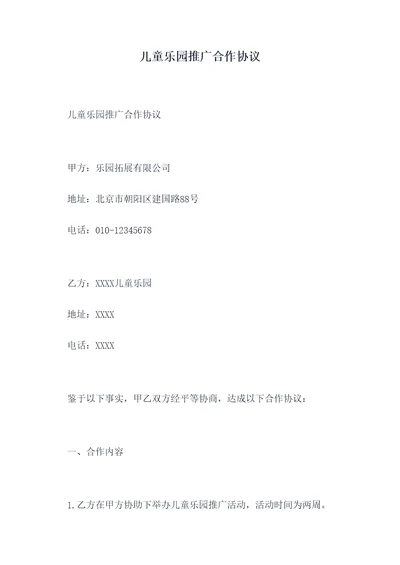 儿童乐园推广合作协议

儿童乐园推广合作协议

甲方：乐园拓展有限公司

地址：北京市朝阳区建国路88号

电话：010-12345678

乙方：XXXX儿童乐园

地址：XXXX

电话：XXXX

鉴于以下事实，甲乙双方经平等协商，达成以下合作协议：

一、合作内容

1.乙方在甲方协助下举办儿童乐园推广活动，活动时间为两周。